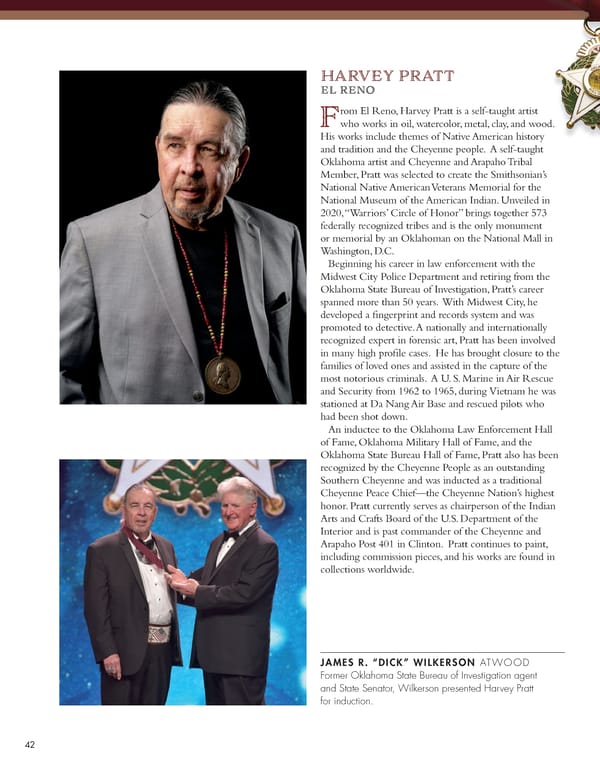 HARVEY PRATT
EL RENO

From El Reno, Harvey Pratt is a self-taught artist who works in oil, watercolor, metal, clay, and wood. His works include themes of Native American history and tradition and the Cheyenne people. A self-taught Oklahoma artist and Cheyenne and Arapaho Tribal Member, Pratt was selected to create the Smithsonian's National Native American Veterans Memorial for the National Museum of the American Indian. Unveiled in 2020, "Warriors' Circle of Honor" brings together 573 federally recognized tribes and is the only monument or memorial by an Oklahoman on the National Mall in Washington, D.C.

Beginning his career in law enforcement with the Midwest City Police Department and retiring from the Oklahoma State Bureau of Investigation, Pratt's career spanned more than 50 years. With Midwest City, he developed a fingerprint and records system and was promoted to detective. A nationally and internationally recognized expert in forensic art, Pratt has been involved in many high profile cases. He has brought closure to the families of loved ones and assisted in the capture of the most notorious criminals. A U. S. Marine in Air Rescue and Security from 1962 to 1965, during Vietnam he was stationed at Da Nang Air Base and rescued pilots who had been shot down.

An inductee to the Oklahoma Law Enforcement Hall of Fame, Oklahoma Military Hall of Fame, and the Oklahoma State Bureau Hall of Fame, Pratt also has been recognized by the Cheyenne People as an outstanding Southern Cheyenne and was inducted as a traditional Cheyenne Peace Chief—the Cheyenne Nation's highest honor. Pratt currently serves as chairperson of the Indian Arts and Crafts Board of the U.S. Department of the Interior and is past commander of the Cheyenne and Arapaho Post 401 in Clinton. Pratt continues to paint, including commission pieces, and his works are found in collections worldwide.

JAMES R. "DICK" WILKERSON ATWOOD
Former Oklahoma State Bureau of Investigation agent and State Senator, Wilkerson presented Harvey Pratt for induction.

42